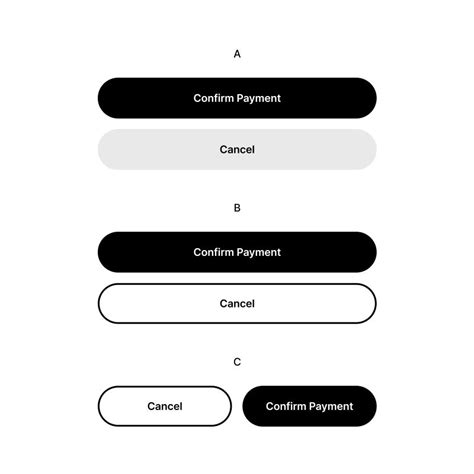 A

Confirm Payment

Cancel

B

Confirm Payment

Cancel

C

Cancel

Confirm Payment